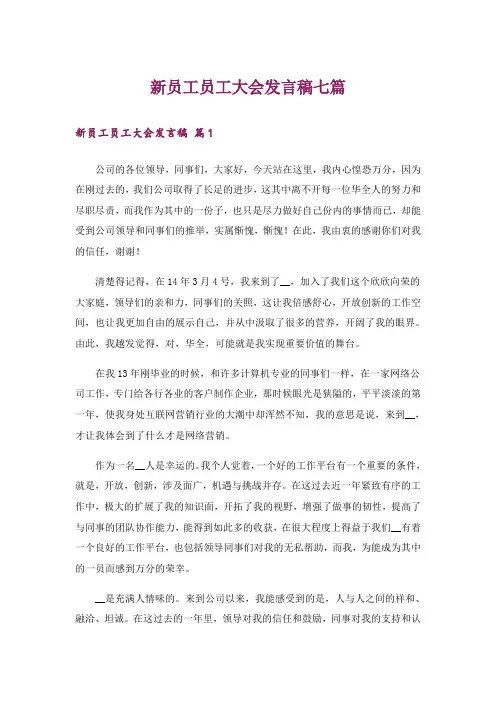 新员工员工大会发言稿七篇

新员工员工大会发言稿 篇1

公司的各位领导，同事们，大家好，今天站在这里，我内心惶恐万分，因为在刚过去的，我们公司取得了长足的进步，这其中离不开每一位华全人的努力和尽职尽责，而我作为其中的一份子，也只是尽力做好自己份内的事情而已，却能受到公司领导和同事们的推举，实属惭愧，惭愧！在此，我由衷的感谢你们对我的信任，谢谢！

清楚得记得，在14年3月4号，我来到了__，加入了我们这个欣欣向荣的大家庭，领导们的亲和力，同事们的关照，这让我倍感舒心，开放创新的工作空间，也让我更加自由的展示自己，并从中汲取了很多的营养，开阔了我的眼界。由此，我越发觉得，对，华全，可能就是我实现重要价值的舞台。

在我13年刚毕业的时候，和许多计算机专业的同事们一样，在一家网络公司工作，专门给各行各业的客户制作企业，那时候眼光是狭隘的，平平淡淡的第一年，使我身处互联网营销行业的大潮中却浑然不知，我的意思是说，来到__，才让我体会到了什么才是网络营销。

作为一名__人是幸运的。我个人觉着，一个好的工作平台有一个重要的条件，就是，开放，创新，涉及面广，机遇与挑战并存。在这过去近一年紧致有序的工作中，极大的扩展了我的知识面，开拓了我的视野，增强了做事的韧性，提高了与同事的团队协作能力，能得到如此多的收获，在很大程度上得益于我们__有着一个良好的工作平台，也包括领导同事们对我的无私帮助，而我，为能成为其中的一员而感到万分的荣幸。

__是充满人情味的。来到公司以来，我能感受到的是，人与人之间的祥和、融洽、坦诚。在这过去的一年里，领导对我的信任和鼓励，同事对我的支持和认